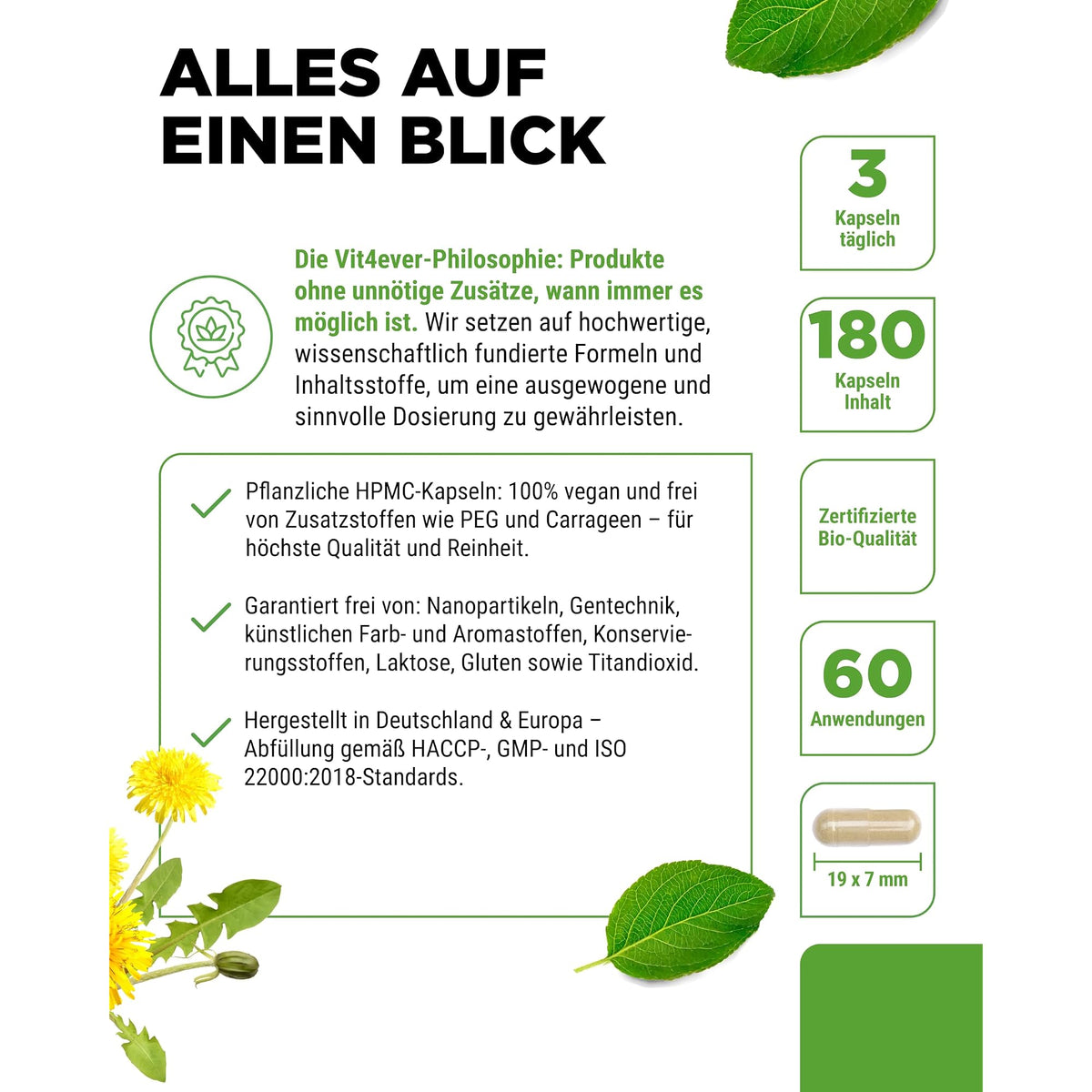 ALLES AUF EINEN BLICK

Die Vit4ever-Philosophie: Produkte ohne unnötige Zusätze, wann immer es möglich ist. Wir setzen auf hochwertige, wissenschaftlich fundierte Formeln und Inhaltsstoffe, um eine ausgewogene und sinnvolle Dosierung zu gewährleisten.

Pflanzliche HPMC-Kapseln: 100% vegan und frei von Zusatzstoffen wie PEG und Carrageen – für höchste Qualität und Reinheit.

Garantiert frei von: Nanopartikeln, Gentechnik, künstlichen Farb- und Aromastoffen, Konservierungsstoffen, Laktose, Gluten sowie Titandioxid.

Hergestellt in Deutschland & Europa – Abfüllung gemäß HACCP-, GMP- und ISO 22000:2018-Standards.

3
Kapseln täglich

180
Kapseln Inhalt

Zertifizierte Bio-Qualität

60
Anwendungen

19 x 7 mm